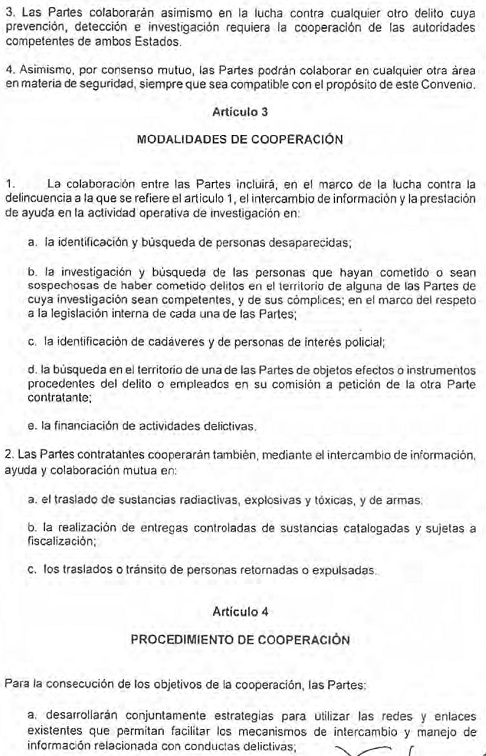 3. Las Partes colaborarán asimismo en la lucha contra cualquier otro delito cuya prevención, detección e investigación requiera la cooperación de las autoridades competentes de ambos Estados.

4. Asimismo, por consenso mutuo, las Partes podrán colaborar en cualquier otra área en materia de seguridad, siempre que sea compatible con el propósito de este Convenio.

Artículo 3

MODALIDADES DE COOPERACIÓN

1. La colaboración entre las Partes incluirá, en el marco de la lucha contra la delincuencia a la que se refiere el artículo 1, el intercambio de información y la prestación de ayuda en la actividad operativa de investigación en:

a. la identificación y búsqueda de personas desaparecidas;

b. la investigación y búsqueda de las personas que hayan cometido o sean sospechosas de haber cometido delitos en el territorio de alguna de las Partes de cuya investigación sean competentes, y de sus cómplices; en el marco del respeto a la legislación interna de cada una de las Partes;

c. la identificación de cadáveres y de personas de interés policial;

d. la búsqueda en el territorio de una de las Partes de objetos efectos o instrumentos procedentes del delito o empleados en su comisión a petición de la otra Parte contratante;

e. la financiación de actividades delictivas.

2. Las Partes contratantes cooperarán también, mediante el intercambio de información, ayuda y colaboración mutua en:

a. el traslado de sustancias radiactivas, explosivas y tóxicas, y de armas;

b. la realización de entregas controladas de sustancias catalogadas y sujetas a fiscalización;

c. los traslados o tránsito de personas retornadas o expulsadas.

Artículo 4

PROCEDIMIENTO DE COOPERACIÓN

Para la consecución de los objetivos de la cooperación, las Partes:

a. desarrollarán conjuntamente estrategias para utilizar las redes y enlaces existentes que permitan facilitar los mecanismos de intercambio y manejo de información relacionada con conductas delictivas;